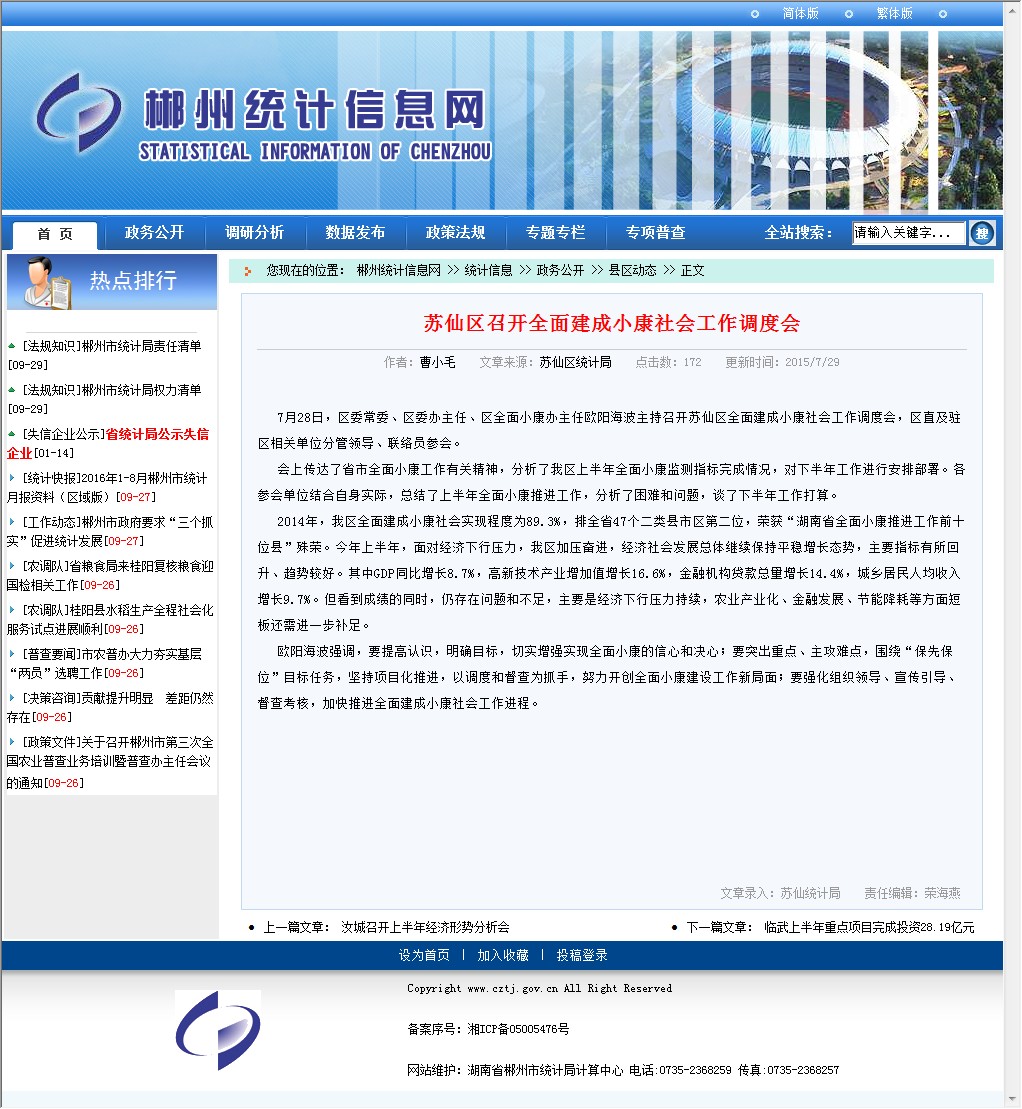 简体版 繁体版

郴州统计信息网
STATISTICAL INFORMATION OF CHENZHOU

首 页 政务公开 调研分析 数据发布 政策法规 专题专栏 专项普查 全站搜索： 请输入关键字... 搜

热点排行

[法规知识]郴州市统计局责任清单 [09-29]
[法规知识]郴州市统计局权力清单 [09-29]
[失信企业公示]省统计局公示失信企业[01-14]
[统计快报]2016年1-8月郴州市统计月报资料（区域版）[09-27]
[工作动态]郴州市政府要求“三个抓实”促进统计发展[09-27]
[农调队]省粮食局来桂阳复核粮食迎国检相关工作[09-26]
[农调队]桂阳县水稻生产全程社会化服务试点进展顺利[09-26]
[普查要闻]市农普办大力夯实基层“两员”选聘工作[09-26]
[决策咨询]贡献提升明显 差距仍然存在[09-26]
[政策文件]关于召开郴州市第三次全国农业普查业务培训暨普查办主任会议的通知[09-26]

您现在的位置： 郴州统计信息网 >> 统计信息 >> 政务公开 >> 县区动态 >> 正文

苏仙区召开全面建成小康社会工作调度会

作者：曹小毛 文章来源：苏仙区统计局 点击数：172 更新时间：2015/7/29

7月28日，区委常委、区委办主任、区全面小康办主任欧阳海波主持召开苏仙区全面建成小康社会工作调度会，区直及驻区相关单位分管领导、联络员参会。

会上传达了省市全面小康工作有关精神，分析了我区上半年全面小康监测指标完成情况，对下半年工作进行安排部署。各参会单位结合自身实际，总结了上半年全面小康推进工作，分析了困难和问题，谈了下半年工作打算。

2014年，我区全面建成小康社会实现程度为89.3%，排全省47个二类县市区第二位，荣获“湖南省全面小康推进工作前十位县”殊荣。今年上半年，面对经济下行压力，我区加压奋进，经济社会发展总体继续保持平稳增长态势，主要指标有所回升、趋势较好。其中GDP同比增长8.7%，高新技术产业增加值增长16.6%，金融机构贷款总量增长14.4%，城乡居民人均收入增长9.7%。但看到成绩的同时，仍存在问题和不足，主要是经济下行压力持续，农业产业化、金融发展、节能降耗等方面短板还需进一步补足。

欧阳海波强调，要提高认识，明确目标，切实增强实现全面小康的信心和决心；要突出重点、主攻难点，围绕“保先保位”目标任务，坚持项目化推进，以调度和督查为抓手，努力开创全面小康建设工作新局面；要强化组织领导、宣传引导、督查考核，加快推进全面建成小康社会工作进程。

文章录入：苏仙统计局 责任编辑：荣海燕

上一篇文章： 汝城召开上半年经济形势分析会
下一篇文章： 临武上半年重点项目完成投资28.19亿元

设为首页 | 加入收藏 | 投稿登录

Copyright www.cztj.gov.cn All Right Reserved
备案序号：湘ICP备05005476号
网站维护：湖南省郴州市统计局计算中心 电话:0735-2368259 传真:0735-2368257